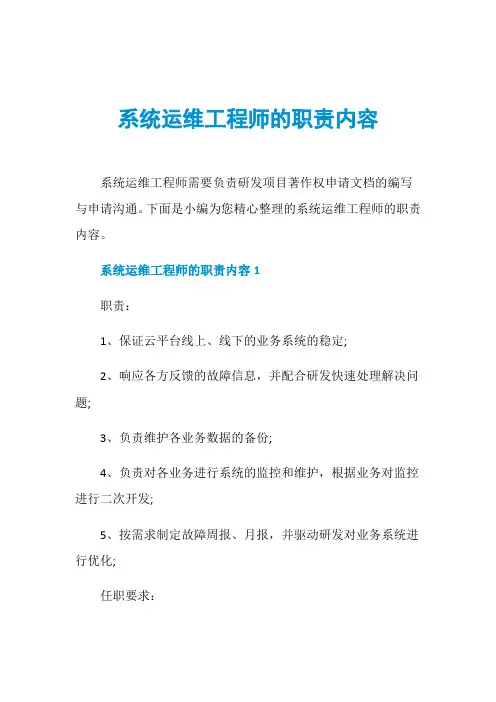 系统运维工程师的职责内容

系统运维工程师需要负责研发项目著作权申请文档的编写与申请沟通。下面是小编为您精心整理的系统运维工程师的职责内容。

系统运维工程师的职责内容 1

职责：

1、保证云平台线上、线下的业务系统的稳定;

2、响应各方反馈的故障信息，并配合研发快速处理解决问题;

3、负责维护各业务数据的备份;

4、负责对各业务进行系统的监控和维护，根据业务对监控进行二次开发;

5、按需求制定故障周报、月报，并驱动研发对业务系统进行优化;

任职要求：